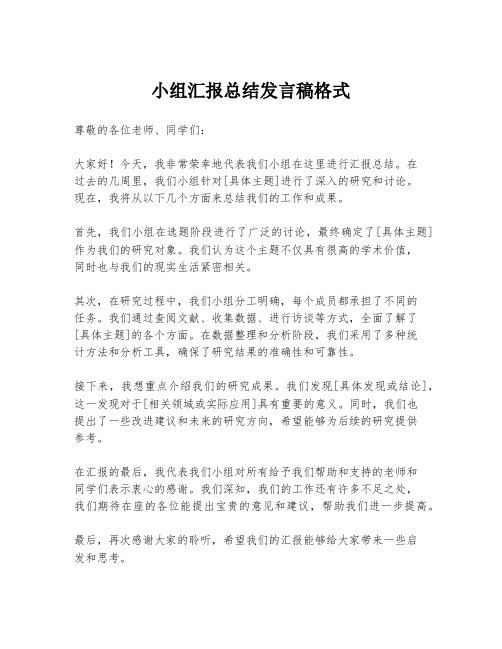 小组汇报总结发言稿格式

尊敬的各位老师、同学们：

大家好！今天，我非常荣幸地代表我们小组在这里进行汇报总结。在过去的几周里，我们小组针对[具体主题]进行了深入的研究和讨论。现在，我将从以下几个方面来总结我们的工作和成果。

首先，我们小组在选题阶段进行了广泛的讨论，最终确定了[具体主题]作为我们的研究对象。我们认为这个主题不仅具有很高的学术价值，同时也与我们的现实生活紧密相关。

其次，在研究过程中，我们小组分工明确，每个成员都承担了不同的任务。我们通过查阅文献、收集数据、进行访谈等方式，全面了解了[具体主题]的各个方面。在数据整理和分析阶段，我们采用了多种统计方法和分析工具，确保了研究结果的准确性和可靠性。

接下来，我想重点介绍我们的研究成果。我们发现[具体发现或结论]，这一发现对于[相关领域或实际应用]具有重要的意义。同时，我们也提出了一些改进建议和未来的研究方向，希望能够为后续的研究提供参考。

在汇报的最后，我代表我们小组对所有给予我们帮助和支持的老师和同学们表示衷心的感谢。我们深知，我们的工作还有许多不足之处，我们期待在座的各位能提出宝贵的意见和建议，帮助我们进一步提高。

最后，再次感谢大家的聆听，希望我们的汇报能够给大家带来一些启发和思考。